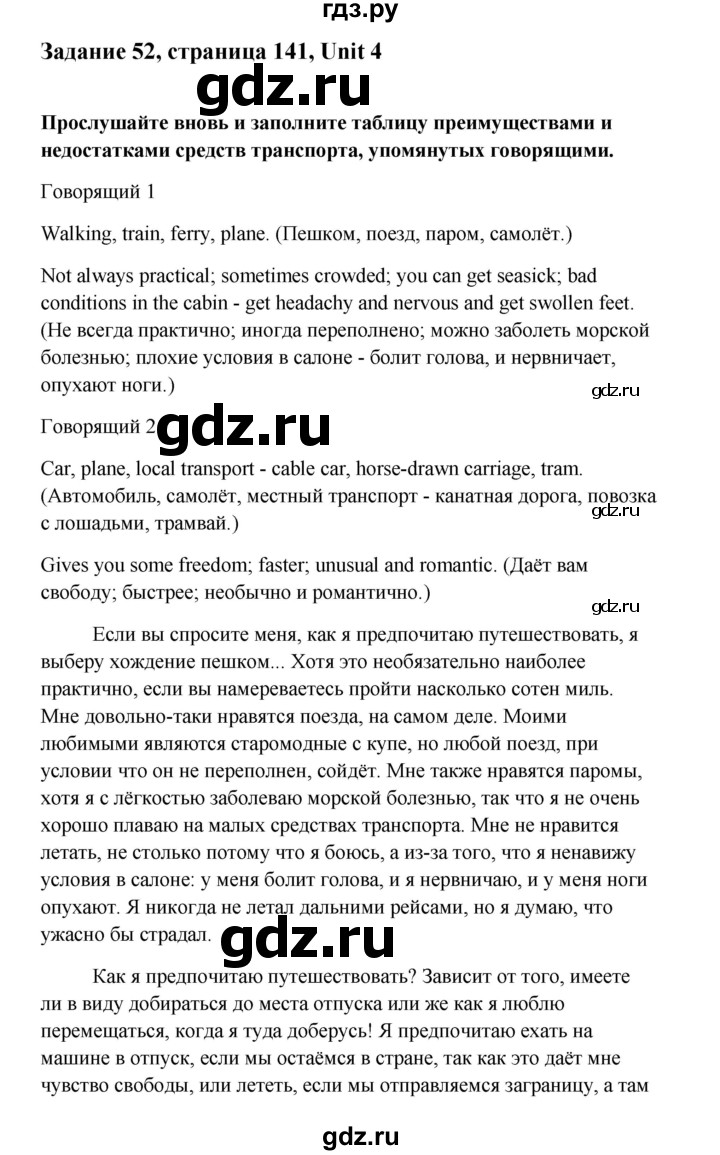 гдз.ру

Задание 52, страница 141, Unit 4

gdz.ru

Прослушайте вновь и заполните таблицу преимуществами и недостатками средств транспорта, упомянутых говорящими.

Говорящий 1

Walking, train, ferry, plane. (Пешком, поезд, паром, самолёт.)

Not always practical; sometimes crowded; you can get seasick; bad conditions in the cabin - get headachy and nervous and get swollen feet. (Не всегда практично; иногда переполнено; можно заболеть морской болезнью; плохие условия в салоне - болит голова, и нервничает, опухают ноги.)

gdz.ru

Говорящий 2 gdz.ru

Car, plane, local transport - cable car, horse-drawn carriage, tram. (Автомобиль, самолёт, местный транспорт - канатная дорога, повозка с лошадьми, трамвай.)

gdz.ru

Gives you some freedom; faster; unusual and romantic. (Даёт вам свободу; быстрее; необычно и романтично.)

gdz.ru

Если вы спросите меня, как я предпочитаю путешествовать, я выберу хождение пешком... Хотя это необязательно наиболее практично, если вы намереваетесь пройти насколько сотен миль. Мне довольно-таки нравятся поезда, на самом деле. Моими любимыми являются старомодные с купе, но любой поезд, при условии что он не переполнен, сойдёт. Мне также нравятся паромы, хотя я с лёгкостью заболеваю морской болезнью, так что я не очень хорошо плаваю на малых средствах транспорта. Мне не нравится летать, не столько потому что я боюсь, а из-за того, что я ненавижу условия в салоне: у меня болит голова, и я нервничаю, и у меня ноги опухают. Я никогда не летал дальними рейсами, но я думаю, что ужасно бы страдал. gdz.ru

Как я предпочитаю путешествовать? Зависит от того, имеете ли в виду добираться до места отпуска или же как я люблю перемещаться, когда я туда доберусь! Я предпочитаю ехать на машине в отпуск, если мы остаёмся в стране, так как это даёт мне чувство свободы, или лететь, если мы отправляемся заграницу, а там

gdz.ru